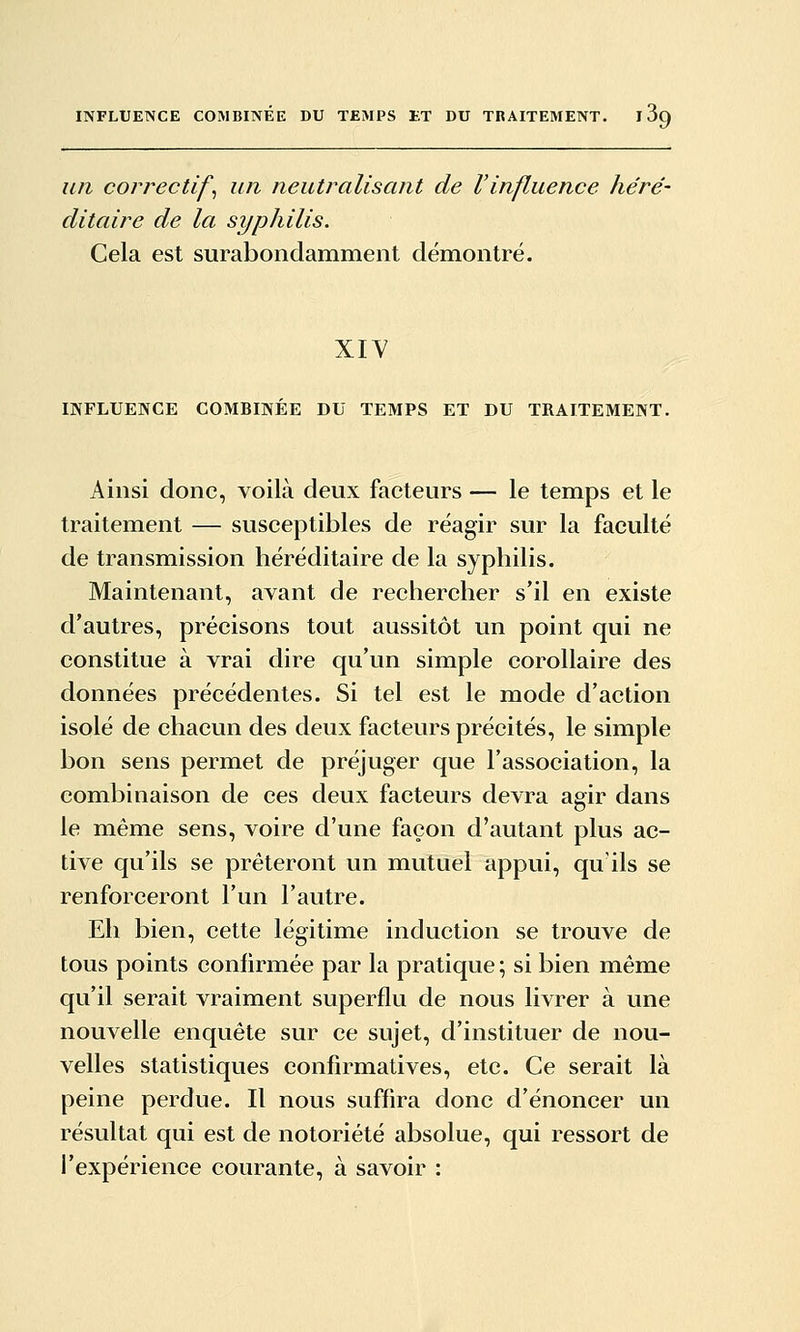 INFLUENCE COMBINÉE DU TEMPS ET DU TRAITEMENT. 139

un correctif, un neutralisant de l'influence héréditaire de la syphilis.
Cela est surabondamment démontré.

XIV

INFLUENCE COMBINÉE DU TEMPS ET DU TRAITEMENT.

Ainsi donc, voilà deux facteurs — le temps et le traitement — susceptibles de réagir sur la faculté de transmission héréditaire de la syphilis.

Maintenant, avant de rechercher s'il en existe d'autres, précisons tout aussitôt un point qui ne constitue à vrai dire qu'un simple corollaire des données précédentes. Si tel est le mode d'action isolé de chacun des deux facteurs précités, le simple bon sens permet de préjuger que l'association, la combinaison de ces deux facteurs devra agir dans le même sens, voire d'une façon d'autant plus active qu'ils se prêteront un mutuel appui, qu'ils se renforceront l'un l'autre.

Eh bien, cette légitime induction se trouve de tous points confirmée par la pratique; si bien même qu'il serait vraiment superflu de nous livrer à une nouvelle enquête sur ce sujet, d'instituer de nouvelles statistiques confirmatives, etc. Ce serait là peine perdue. Il nous suffira donc d'énoncer un résultat qui est de notoriété absolue, qui ressort de l'expérience courante, à savoir :